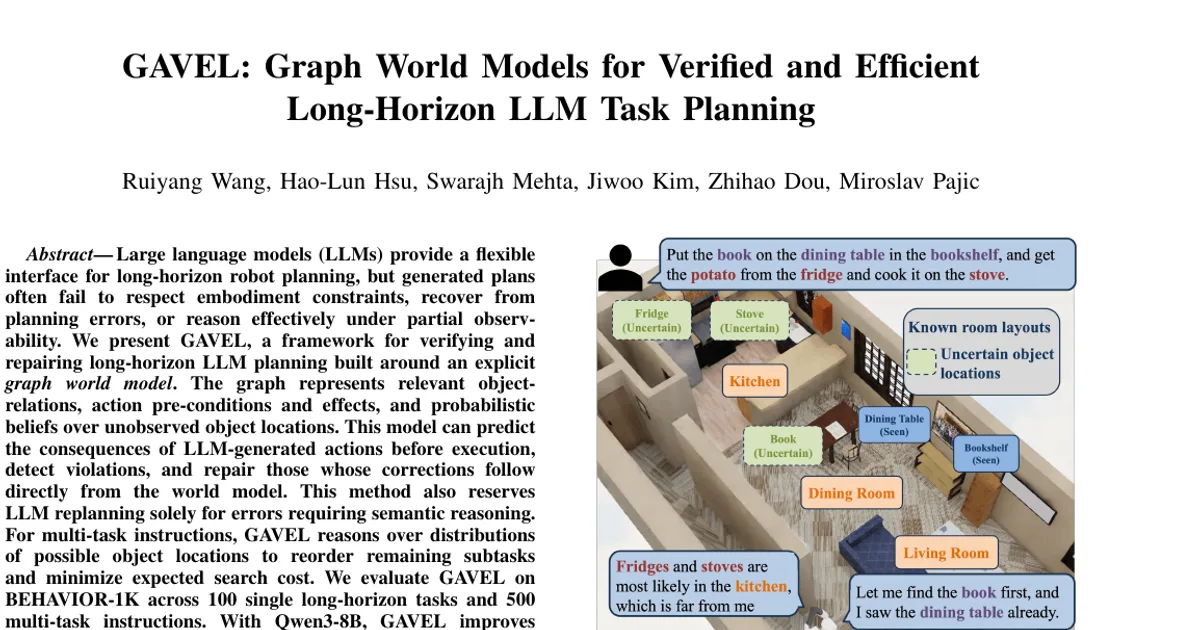 GAVEL: Graph World Models for Verified and Efficient Long-Horizon LLM Task Planning

Ruiyang Wang, Hao-Lun Hsu, Swarajh Mehta, Jiwoo Kim, Zhihao Dou, Miroslav Pajic

Abstract— Large language models (LLMs) provide a flexible interface for long-horizon robot planning, but generated plans often fail to respect embodiment constraints, recover from planning errors, or reason effectively under partial observability. We present GAVEL, a framework for verifying and repairing long-horizon LLM planning built around an explicit graph world model. The graph represents relevant object-relations, action pre-conditions and effects, and probabilistic beliefs over unobserved object locations. This model can predict the consequences of LLM-generated actions before execution, detect violations, and repair those whose corrections follow directly from the world model. This method also reserves LLM replanning solely for errors requiring semantic reasoning. For multi-task instructions, GAVEL reasons over distributions of possible object locations to reorder remaining subtasks and minimize expected search cost. We evaluate GAVEL on BEHAVIOR-1K across 100 single long-horizon tasks and 500 multi-task instructions. With Qwen3-8B, GAVEL improves

Put the book on the dining table in the bookshelf, and get the potato from the fridge and cook it on the stove.

Fridge (Uncertain)

Stove (Uncertain)

Known room layouts

Uncertain object locations

Kitchen

Dining Table (Seen)

Book (Uncertain)

Bookshelf (Seen)

Dining Room

Living Room

Fridges and stoves are most likely in the kitchen, which is far from me

Let me find the book first, and I saw the dining table already.